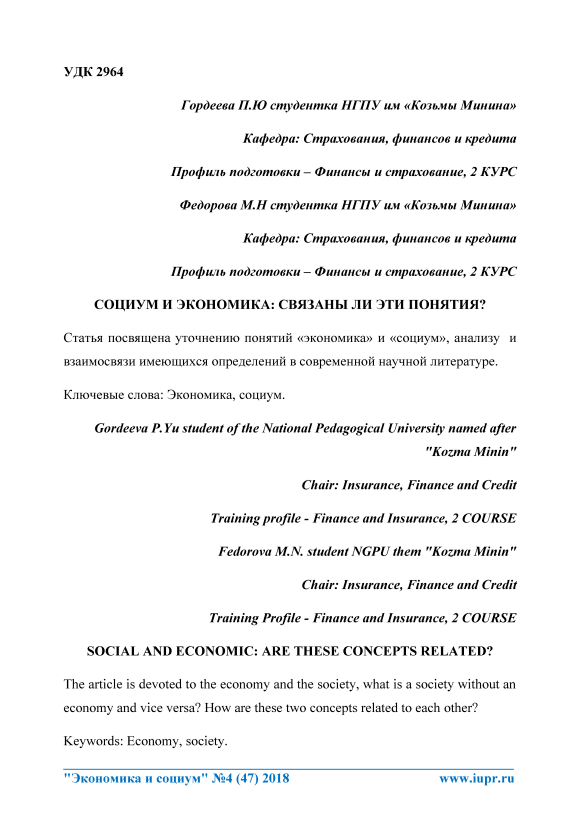 УДК 2964

Гордеева П.Ю студентка НГПУ им «Козьмы Минина»

Кафедра: Страхования, финансов и кредита

Профиль подготовки – Финансы и страхование, 2 КУРС

Федорова М.Н студентка НГПУ им «Козьмы Минина»

Кафедра: Страхования, финансов и кредита

Профиль подготовки – Финансы и страхование, 2 КУРС

СОЦИУМ И ЭКОНОМИКА: СВЯЗАНЫ ЛИ ЭТИ ПОНЯТИЯ?

Статья посвящена уточнению понятий «экономика» и «социум», анализу и взаимосвязи имеющихся определений в современной научной литературе.

Ключевые слова: Экономика, социум.

Gordeeva P.Yu student of the National Pedagogical University named after "Kozma Minin"

Chair: Insurance, Finance and Credit

Training profile - Finance and Insurance, 2 COURSE

Fedorova M.N. student NGPU them "Kozma Minin"

Chair: Insurance, Finance and Credit

Training Profile - Finance and Insurance, 2 COURSE

SOCIAL AND ECONOMIC: ARE THESE CONCEPTS RELATED?

The article is devoted to the economy and the society, what is a society without an economy and vice versa? How are these two concepts related to each other?

Keywords: Economy, society.

"Экономика и социум" №4 (47) 2018 www.iupr.ru